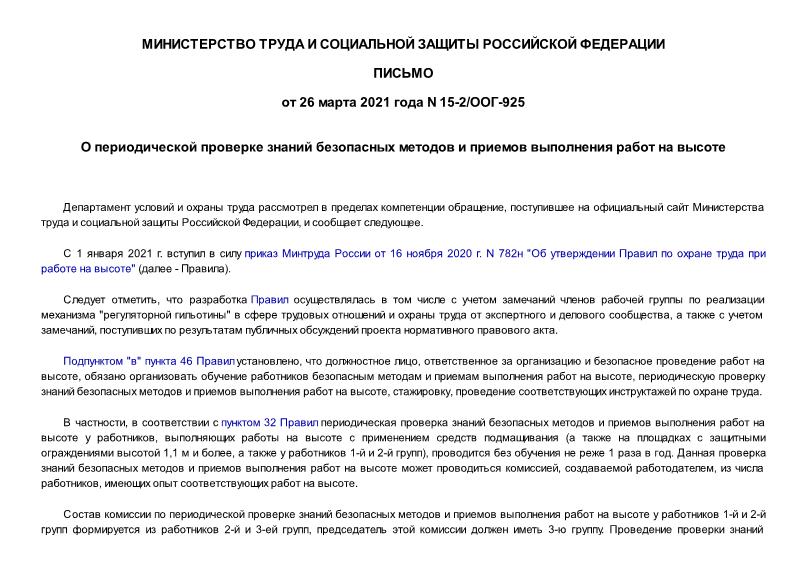 МИНИСТЕРСТВО ТРУДА И СОЦИАЛЬНОЙ ЗАЩИТЫ РОССИЙСКОЙ ФЕДЕРАЦИИ

ПИСЬМО

от 26 марта 2021 года N 15-2/ООГ-925

О периодической проверке знаний безопасных методов и приемов выполнения работ на высоте

Департамент условий и охраны труда рассмотрел в пределах компетенции обращение, поступившее на официальный сайт Министерства труда и социальной защиты Российской Федерации, и сообщает следующее.

С 1 января 2021 г. вступил в силу приказ Минтруда России от 16 ноября 2020 г. N 782н "Об утверждении Правил по охране труда при работе на высоте" (далее - Правила).

Следует отметить, что разработка Правил осуществлялась в том числе с учетом замечаний членов рабочей группы по реализации механизма "регуляторной гильотины" в сфере трудовых отношений и охраны труда от экспертного и делового сообщества, а также с учетом замечаний, поступивших по результатам публичных обсуждений проекта нормативного правового акта.

Подпунктом "в" пункта 46 Правил установлено, что должностное лицо, ответственное за организацию и безопасное проведение работ на высоте, обязано организовать обучение работников безопасным методам и приемам выполнения работ на высоте, периодическую проверку знаний безопасных методов и приемов выполнения работ на высоте, стажировку, проведение соответствующих инструктажей по охране труда.

В частности, в соответствии с пунктом 32 Правил периодическая проверка знаний безопасных методов и приемов выполнения работ на высоте у работников, выполняющих работы на высоте с применением средств подмащивания (а также на площадках с защитными ограждениями высотой 1,1 м и более, а также у работников 1-й и 2-й групп), проводится без обучения не реже 1 раза в год. Данная проверка знаний безопасных методов и приемов выполнения работ на высоте может проводиться комиссией, создаваемой работодателем, из числа работников, имеющих опыт соответствующих работ на высоте.

Состав комиссии по периодической проверке знаний безопасных методов и приемов выполнения работ на высоте у работников 1-й и 2-й групп формируется из работников 2-й и 3-ей групп, председатель этой комиссии должен иметь 3-ю группу. Проведение проверки знаний